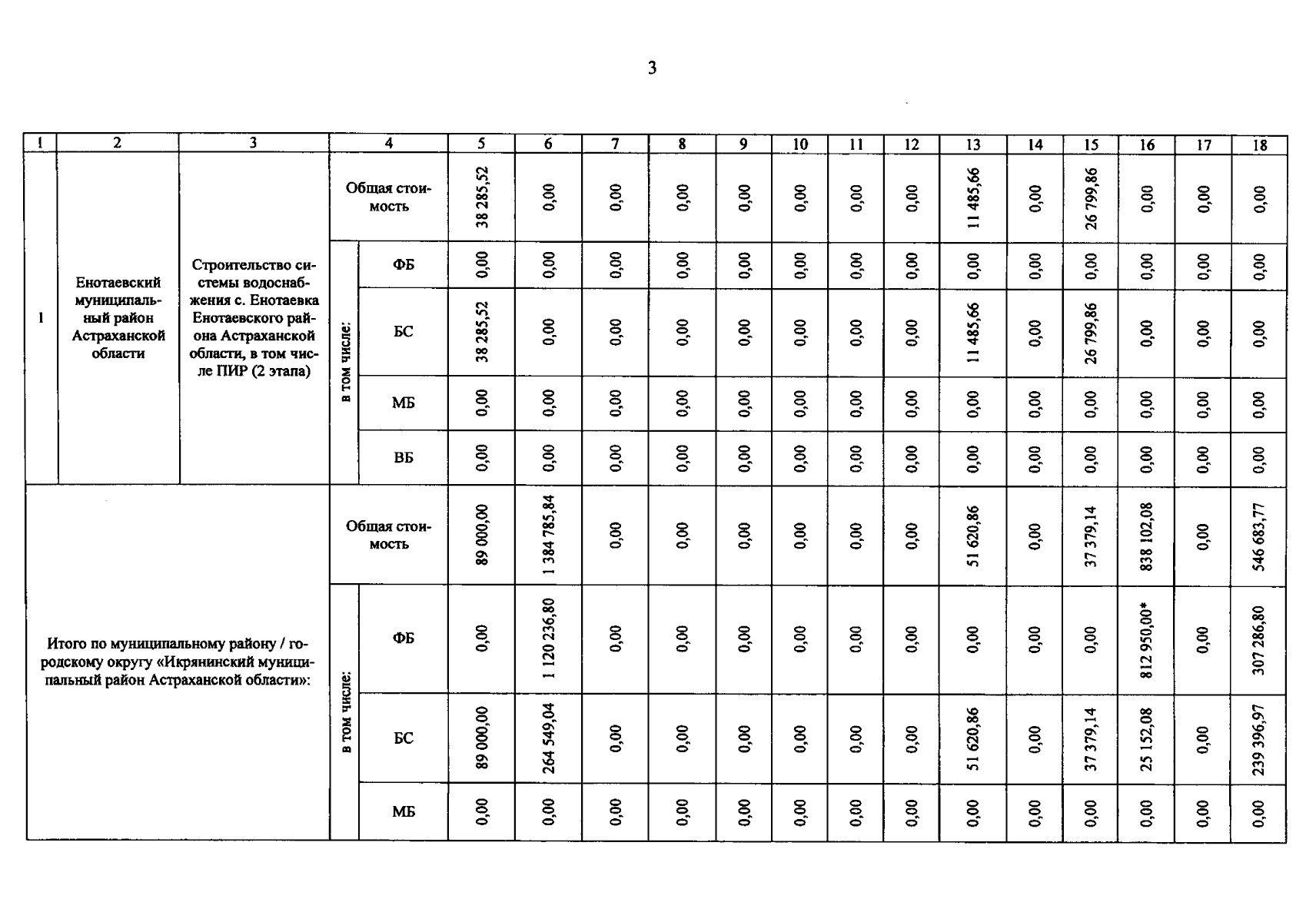 3

| 1 | 2 | 3 | 4 | | 5 | 6 | 7 | 8 | 9 | 10 | 11 | 12 | 13 | 14 | 15 | 16 | 17 | 18 |
|---|---|---|---|---|---|---|---|---|---|---|---|---|---|---|---|---|---|---|
| 1 | Енотаевский муниципальный район Астраханской области | Строительство системы водоснабжения с. Енотаевка Енотаевского района Астраханской области, в том числе ПИР (2 этапа) | Общая стоимость | | 38 285,52 | 0,00 | 0,00 | 0,00 | 0,00 | 0,00 | 0,00 | 0,00 | 11 485,66 | 0,00 | 26 799,86 | 0,00 | 0,00 | 0,00 |
| | | | в том числе: | ФБ | 0,00 | 0,00 | 0,00 | 0,00 | 0,00 | 0,00 | 0,00 | 0,00 | 0,00 | 0,00 | 0,00 | 0,00 | 0,00 | 0,00 |
| | | | | БС | 38 285,52 | 0,00 | 0,00 | 0,00 | 0,00 | 0,00 | 0,00 | 0,00 | 11 485,66 | 0,00 | 26 799,86 | 0,00 | 0,00 | 0,00 |
| | | | | МБ | 0,00 | 0,00 | 0,00 | 0,00 | 0,00 | 0,00 | 0,00 | 0,00 | 0,00 | 0,00 | 0,00 | 0,00 | 0,00 | 0,00 |
| | | | | ВБ | 0,00 | 0,00 | 0,00 | 0,00 | 0,00 | 0,00 | 0,00 | 0,00 | 0,00 | 0,00 | 0,00 | 0,00 | 0,00 | 0,00 |
| Итого по муниципальному району / городскому округу «Икрянинский муниципальный район Астраханской области»: | | | Общая стоимость | | 89 000,00 | 1 384 785,84 | 0,00 | 0,00 | 0,00 | 0,00 | 0,00 | 0,00 | 51 620,86 | 0,00 | 37 379,14 | 838 102,08 | 0,00 | 546 683,77 |
| | | | в том числе: | ФБ | 0,00 | 1 120 236,80 | 0,00 | 0,00 | 0,00 | 0,00 | 0,00 | 0,00 | 0,00 | 0,00 | 0,00 | 812 950,00* | 0,00 | 307 286,80 |
| | | | | БС | 89 000,00 | 264 549,04 | 0,00 | 0,00 | 0,00 | 0,00 | 0,00 | 0,00 | 51 620,86 | 0,00 | 37 379,14 | 25 152,08 | 0,00 | 239 396,97 |
| | | | | МБ | 0,00 | 0,00 | 0,00 | 0,00 | 0,00 | 0,00 | 0,00 | 0,00 | 0,00 | 0,00 | 0,00 | 0,00 | 0,00 | 0,00 |